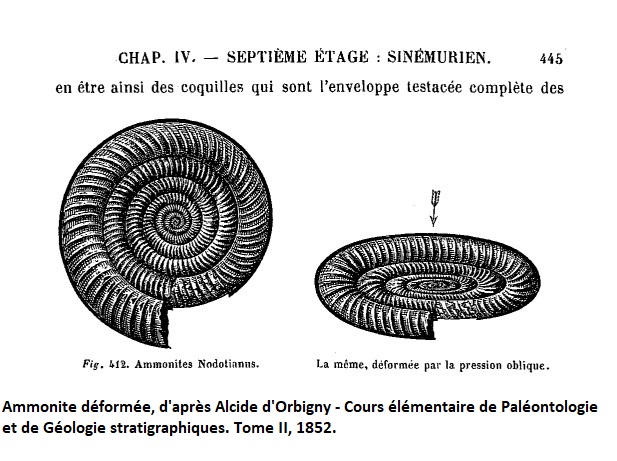 CHAP. IV. — SEPTIÈME ÉTAGE : SINÉMURIEN. 445

en être ainsi des coquilles qui sont l'enveloppe testacée complète des

Fig. 412. Ammonites Nodotianus.

La même, déformée par la pression oblique.

Ammonite déformée, d'après Alcide d'Orbigny - Cours élémentaire de Paléontologie et de Géologie stratigraphiques. Tome II, 1852.